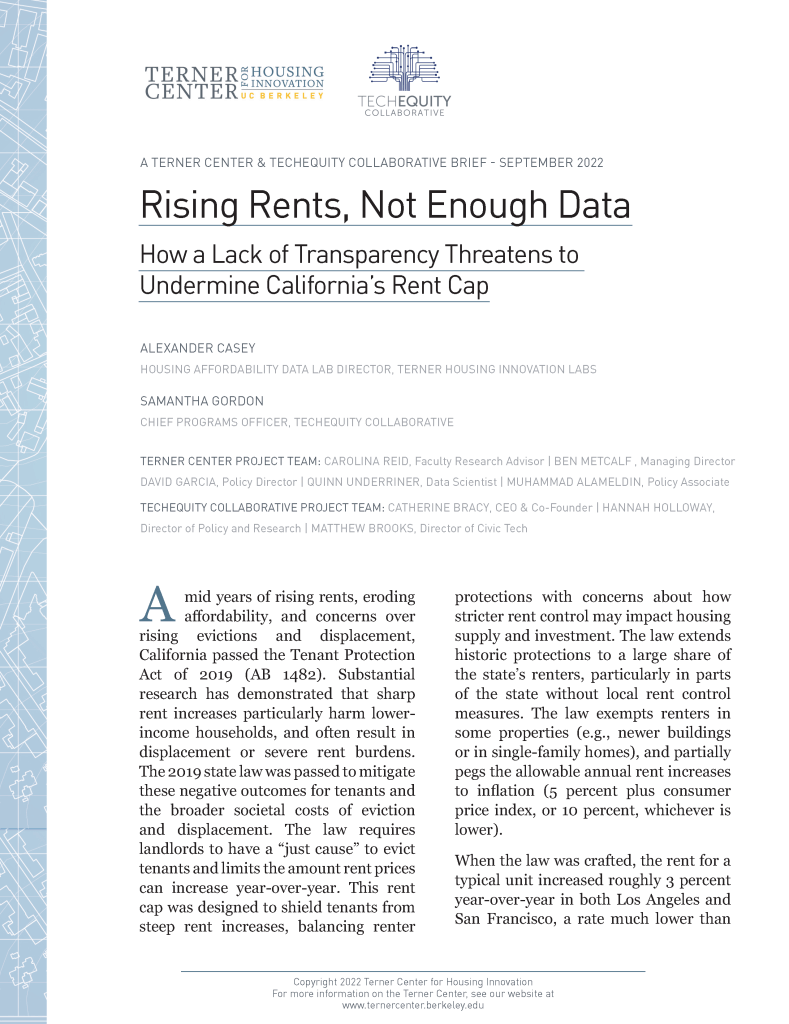 TERNER CENTER FOR HOUSING INNOVATION UC BERKELEY

TECHEQUITY COLLABORATIVE

A TERNER CENTER & TECHEQUITY COLLABORATIVE BRIEF - SEPTEMBER 2022

Rising Rents, Not Enough Data

How a Lack of Transparency Threatens to Undermine California's Rent Cap

ALEXANDER CASEY

HOUSING AFFORDABILITY DATA LAB DIRECTOR, TERNER HOUSING INNOVATION LABS

SAMANTHA GORDON

CHIEF PROGRAMS OFFICER, TECHEQUITY COLLABORATIVE

TERNER CENTER PROJECT TEAM: CAROLINA REID, Faculty Research Advisor | BEN METCALF , Managing Director DAVID GARCIA, Policy Director | QUINN UNDERRINER, Data Scientist | MUHAMMAD ALAMELDIN, Policy Associate

TECHEQUITY COLLABORATIVE PROJECT TEAM: CATHERINE BRACY, CEO & Co-Founder | HANNAH HOLLOWAY, Director of Policy and Research | MATTHEW BROOKS, Director of Civic Tech

Amid years of rising rents, eroding affordability, and concerns over rising evictions and displacement, California passed the Tenant Protection Act of 2019 (AB 1482). Substantial research has demonstrated that sharp rent increases particularly harm lower-income households, and often result in displacement or severe rent burdens. The 2019 state law was passed to mitigate these negative outcomes for tenants and the broader societal costs of eviction and displacement. The law requires landlords to have a "just cause" to evict tenants and limits the amount rent prices can increase year-over-year. This rent cap was designed to shield tenants from steep rent increases, balancing renter protections with concerns about how stricter rent control may impact housing supply and investment. The law extends historic protections to a large share of the state's renters, particularly in parts of the state without local rent control measures. The law exempts renters in some properties (e.g., newer buildings or in single-family homes), and partially pegs the allowable annual rent increases to inflation (5 percent plus consumer price index, or 10 percent, whichever is lower).

When the law was crafted, the rent for a typical unit increased roughly 3 percent year-over-year in both Los Angeles and San Francisco, a rate much lower than

Copyright 2022 Terner Center for Housing Innovation
For more information on the Terner Center, see our website at
www.ternercenter.berkeley.edu